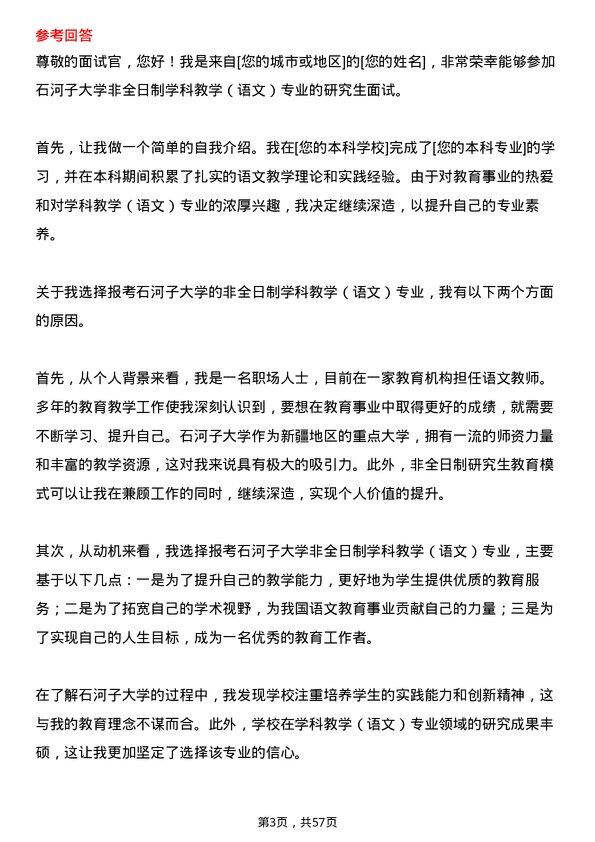 参考回答
尊敬的面试官，您好！我是来自[您的城市或地区]的[您的姓名]，非常荣幸能够参加石河子大学非全日制学科教学（语文）专业的研究生面试。

首先，让我做一个简单的自我介绍。我在[您的本科学校]完成了[您的本科专业]的学习，并在本科期间积累了扎实的语文教学理论和实践经验。由于对教育事业的热爱和对学科教学（语文）专业的浓厚兴趣，我决定继续深造，以提升自己的专业素养。

关于我选择报考石河子大学的非全日制学科教学（语文）专业，我有以下两个方面的原因。

首先，从个人背景来看，我是一名职场人士，目前在一家教育机构担任语文教师。多年的教育教学工作使我深刻认识到，要想在教育事业中取得更好的成绩，就需要不断学习、提升自己。石河子大学作为新疆地区的重点大学，拥有一流的师资力量和丰富的教学资源，这对我来说具有极大的吸引力。此外，非全日制研究生教育模式可以让我在兼顾工作的同时，继续深造，实现个人价值的提升。

其次，从动机来看，我选择报考石河子大学非全日制学科教学（语文）专业，主要基于以下几点：一是为了提升自己的教学能力，更好地为学生提供优质的教育服务；二是为了拓宽自己的学术视野，为我国语文教育事业贡献自己的力量；三是为了实现自己的人生目标，成为一名优秀的教育工作者。

在了解石河子大学的过程中，我发现学校注重培养学生的实践能力和创新精神，这与我的教育理念不谋而合。此外，学校在学科教学（语文）专业领域的研究成果丰硕，这让我更加坚定了选择该专业的信心。

第3页，共57页